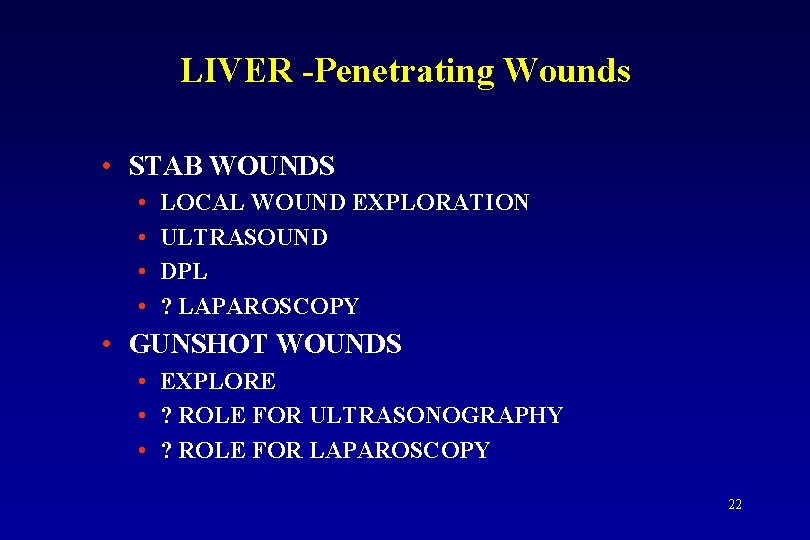 LIVER -Penetrating Wounds

• STAB WOUNDS
• LOCAL WOUND EXPLORATION
• ULTRASOUND
• DPL
• ? LAPAROSCOPY
• GUNSHOT WOUNDS
• EXPLORE
• ? ROLE FOR ULTRASONOGRAPHY
• ? ROLE FOR LAPAROSCOPY

22